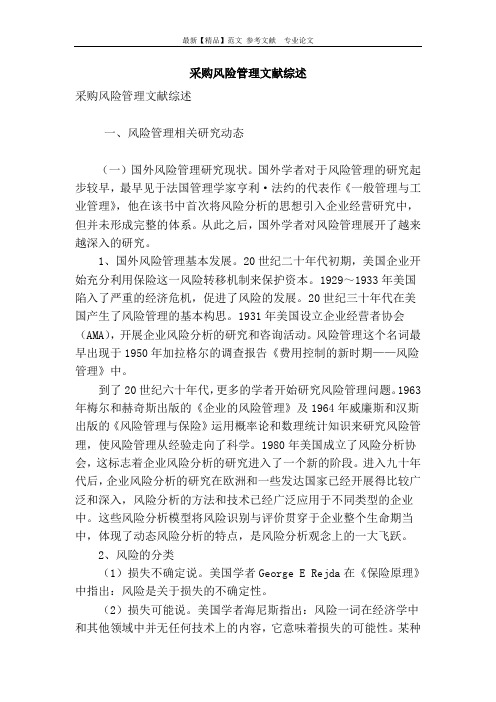 最新【精品】范文 参考文献 专业论文

采购风险管理文献综述

采购风险管理文献综述

一、风险管理相关研究动态

（一）国外风险管理研究现状。国外学者对于风险管理的研究起步较早，最早见于法国管理学家亨利·法约的代表作《一般管理与工业管理》，他在该书中首次将风险分析的思想引入企业经营研究中，但并未形成完整的体系。从此之后，国外学者对风险管理展开了越来越深入的研究。

1、国外风险管理基本发展。20世纪二十年代初期，美国企业开始充分利用保险这一风险转移机制来保护资本。1929～1933年美国陷入了严重的经济危机，促进了风险的发展。20世纪三十年代在美国产生了风险管理的基本构思。1931年美国设立企业经营者协会（AMA），开展企业风险分析的研究和咨询活动。风险管理这个名词最早出现于1950年加拉格尔的调查报告《费用控制的新时期——风险管理》中。

到了20世纪六十年代，更多的学者开始研究风险管理问题。1963年梅尔和赫奇斯出版的《企业的风险管理》及1964年威廉斯和汉斯出版的《风险管理与保险》运用概率论和数理统计知识来研究风险管理，使风险管理从经验走向了科学。1980年美国成立了风险分析协会，这标志着企业风险分析的研究进入了一个新的阶段。进入九十年代后，企业风险分析的研究在欧洲和一些发达国家已经开展得比较广泛和深入，风险分析的方法和技术已经广泛应用于不同类型的企业中。这些风险分析模型将风险识别与评价贯穿于企业整个生命期当中，体现了动态风险分析的特点，是风险分析观念上的一大飞跃。

2、风险的分类

（1）损失不确定说。美国学者George E Rejda在《保险原理》中指出：风险是关于损失的不确定性。

（2）损失可能说。美国学者海尼斯指出：风险一词在经济学中和其他领域中并无任何技术上的内容，它意味着损失的可能性。某种